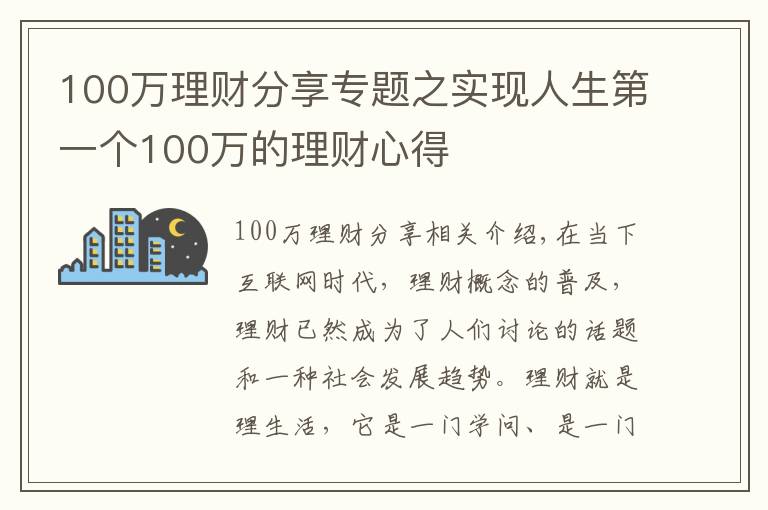 100万理财分享专题之实现人生第一个100万的理财心得

100万理财分享相关介绍，在当下互联网时代，理财概念的普及，理财已然成为了人们讨论的话题和一种社会发展趋势。理财就是理生活，它是一门学问、是一门